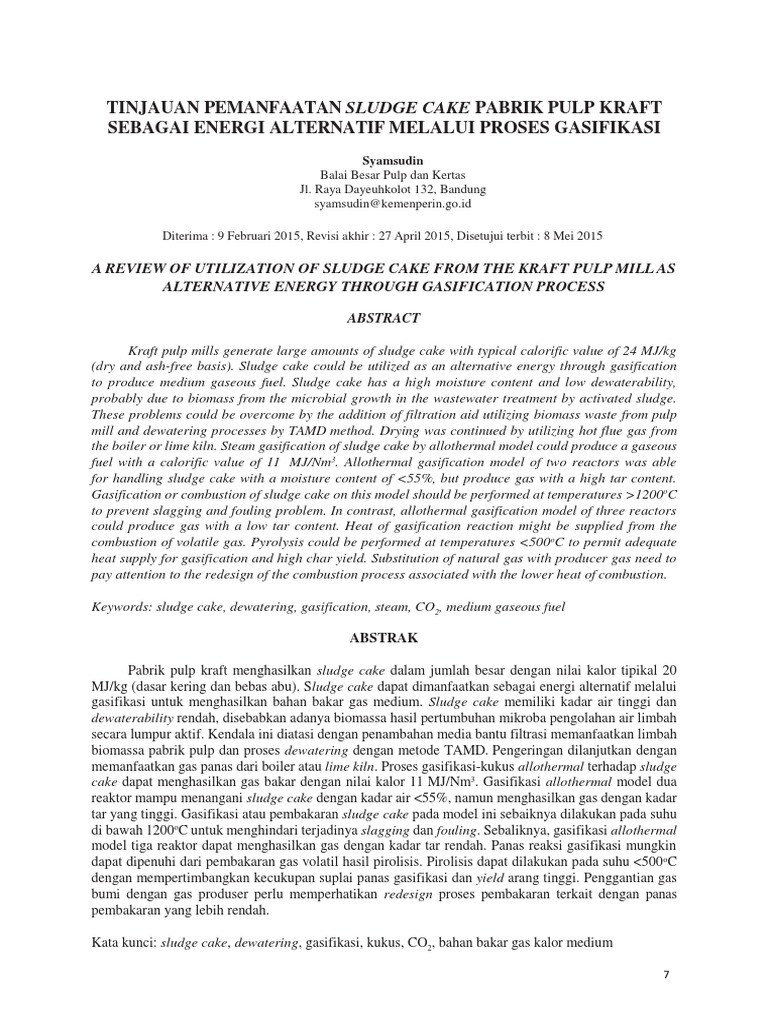 TINJAUAN PEMANFAATAN SLUDGE CAKE PABRIK PULP KRAFT SEBAGAI ENERGI ALTERNATIF MELALUI PROSES GASIFIKASI

Syamsudin
Balai Besar Pulp dan Kertas
Jl. Raya Dayeuhkolot 132, Bandung
syamsudin@kemenperin.go.id

Diterima : 9 Februari 2015, Revisi akhir : 27 April 2015, Disetujui terbit : 8 Mei 2015

A REVIEW OF UTILIZATION OF SLUDGE CAKE FROM THE KRAFT PULP MILL AS ALTERNATIVE ENERGY THROUGH GASIFICATION PROCESS

ABSTRACT

Kraft pulp mills generate large amounts of sludge cake with typical calorific value of 24 MJ/kg (dry and ash-free basis). Sludge cake could be utilized as an alternative energy through gasification to produce medium gaseous fuel. Sludge cake has a high moisture content and low dewaterability, probably due to biomass from the microbial growth in the wastewater treatment by activated sludge. These problems could be overcome by the addition of filtration aid utilizing biomass waste from pulp mill and dewatering processes by TAMD method. Drying was continued by utilizing hot flue gas from the boiler or lime kiln. Steam gasification of sludge cake by allothermal model could produce a gaseous fuel with a calorific value of 11 MJ/Nm$^3$. Allothermal gasification model of two reactors was able for handling sludge cake with a moisture content of <55%, but produce gas with a high tar content. Gasification or combustion of sludge cake on this model should be performed at temperatures >1200$^o$C to prevent slagging and fouling problem. In contrast, allothermal gasification model of three reactors could produce gas with a low tar content. Heat of gasification reaction might be supplied from the combustion of volatile gas. Pyrolysis could be performed at temperatures <500$^o$C to permit adequate heat supply for gasification and high char yield. Substitution of natural gas with producer gas need to pay attention to the redesign of the combustion process associated with the lower heat of combustion.

Keywords: sludge cake, dewatering, gasification, steam, $CO_2$, medium gaseous fuel

ABSTRAK

Pabrik pulp kraft menghasilkan sludge cake dalam jumlah besar dengan nilai kalor tipikal 20 MJ/kg (dasar kering dan bebas abu). Sludge cake dapat dimanfaatkan sebagai energi alternatif melalui gasifikasi untuk menghasilkan bahan bakar gas medium. Sludge cake memiliki kadar air tinggi dan dewaterability rendah, disebabkan adanya biomassa hasil pertumbuhan mikroba pengolahan air limbah secara lumpur aktif. Kendala ini diatasi dengan penambahan media bantu filtrasi memanfaatkan limbah biomassa pabrik pulp dan proses dewatering dengan metode TAMD. Pengeringan dilanjutkan dengan memanfaatkan gas panas dari boiler atau lime kiln. Proses gasifikasi-kukus allothermal terhadap sludge cake dapat menghasilkan gas bakar dengan nilai kalor 11 MJ/Nm$^3$. Gasifikasi allothermal model dua reaktor mampu menangani sludge cake dengan kadar air <55%, namun menghasilkan gas dengan kadar tar yang tinggi. Gasifikasi atau pembakaran sludge cake pada model ini sebaiknya dilakukan pada suhu di bawah 1200$^o$C untuk menghindari terjadinya slagging dan fouling. Sebaliknya, gasifikasi allothermal model tiga reaktor dapat menghasilkan gas dengan kadar tar rendah. Panas reaksi gasifikasi mungkin dapat dipenuhi dari pembakaran gas volatil hasil pirolisis. Pirolisis dapat dilakukan pada suhu <500$^o$C dengan mempertimbangkan kecukupan suplai panas gasifikasi dan yield arang tinggi. Penggantian gas bumi dengan gas produser perlu memperhatikan redesign proses pembakaran terkait dengan panas pembakaran yang lebih rendah.

Kata kunci: sludge cake, dewatering, gasifikasi, kukus, $CO_2$, bahan bakar gas kalor medium

7